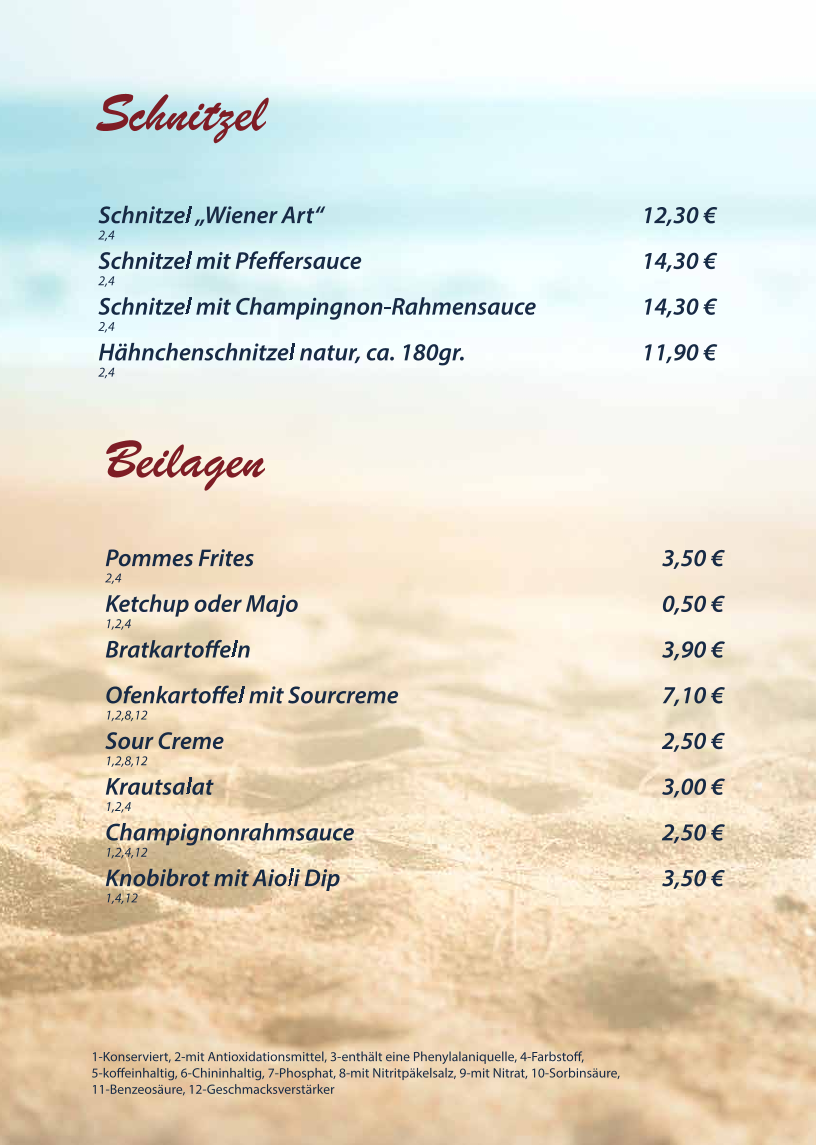 Schnitzel

Schnitzel „Wiener Art“ 12,30 €
2,4
Schnitzel mit Pfeffersauce 14,30 €
2,4
Schnitzel mit Champingnon-Rahmensauce 14,30 €
2,4
Hähnchenschnitzel natur, ca. 180gr. 11,90 €
2,4

Beilagen

Pommes Frites 3,50 €
2,4
Ketchup oder Majo 0,50 €
1,2,4
Bratkartoffeln 3,90 €
Ofenkartoffel mit Sourcreme 7,10 €
1,2,8,12
Sour Creme 2,50 €
1,2,8,12
Krautsalat 3,00 €
1,2,4
Champignonrahmsauce 2,50 €
1,2,4,12
Knobibrot mit Aioli Dip 3,50 €
1,4,12

1-Konserviert, 2-mit Antioxidationsmittel, 3-enthält eine Phenylalaniquelle, 4-Farbstoff, 5-koffeinhaltig, 6-Chininhaltig, 7-Phosphat, 8-mit Nitritpäkelsalz, 9-mit Nitrat, 10-Sorbinsäure, 11-Benzeosäure, 12-Geschmacksverstärker